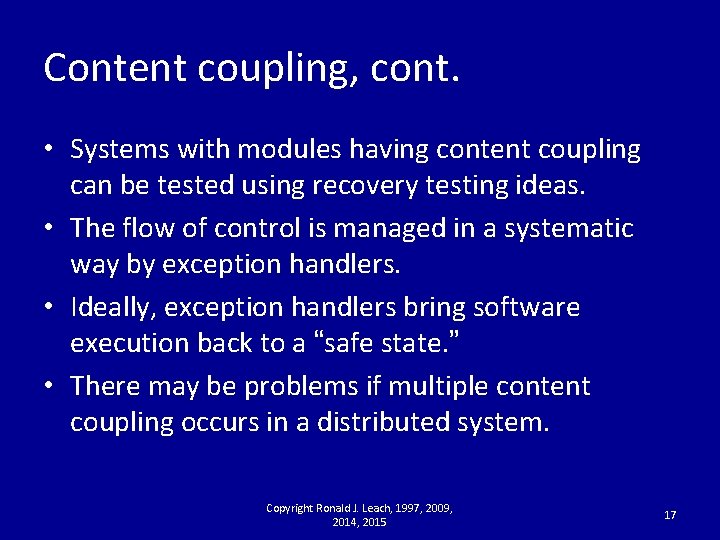 Content coupling, cont.

• Systems with modules having content coupling can be tested using recovery testing ideas.
• The flow of control is managed in a systematic way by exception handlers.
• Ideally, exception handlers bring software execution back to a "safe state."
• There may be problems if multiple content coupling occurs in a distributed system.

Copyright Ronald J. Leach, 1997, 2009, 2014, 2015

17